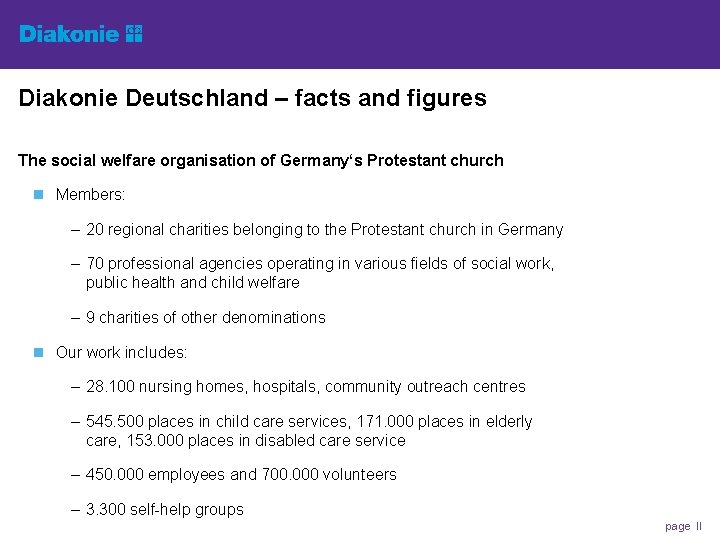 Diakonie

Diakonie Deutschland – facts and figures

The social welfare organisation of Germany‘s Protestant church

Members:

– 20 regional charities belonging to the Protestant church in Germany

– 70 professional agencies operating in various fields of social work, public health and child welfare

– 9 charities of other denominations

Our work includes:

– 28.100 nursing homes, hospitals, community outreach centres

– 545.500 places in child care services, 171.000 places in elderly care, 153.000 places in disabled care service

– 450.000 employees and 700.000 volunteers

– 3.300 self-help groups

page II